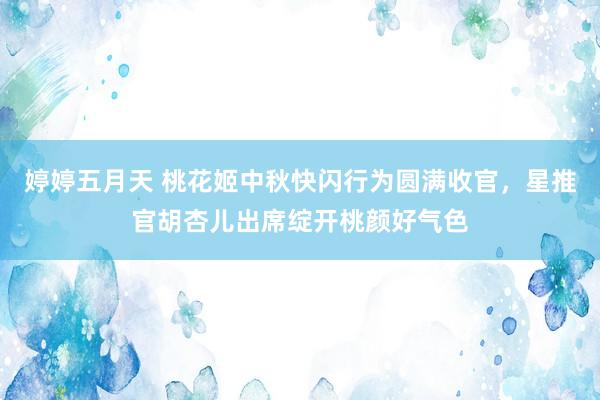 婷婷五月天 桃花姬中秋快闪行为圆满收官，星推官胡杏儿出席绽开桃颜好气色